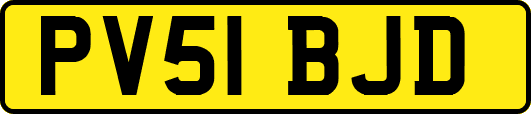 PV51 BJD